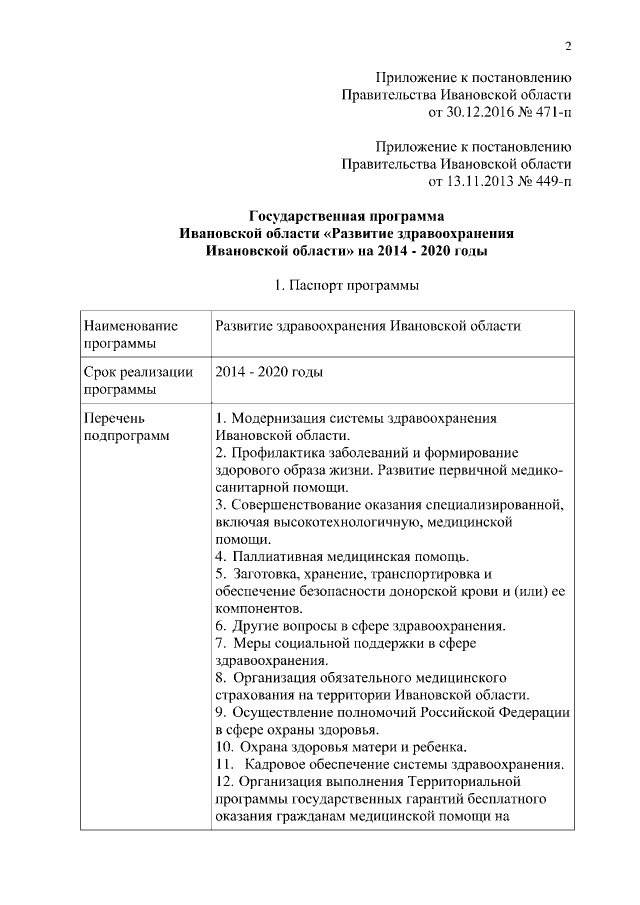 2

Приложение к постановлению Правительства Ивановской области от 30.12.2016 № 471-п

Приложение к постановлению Правительства Ивановской области от 13.11.2013 № 449-п

Государственная программа Ивановской области «Развитие здравоохранения Ивановской области» на 2014 - 2020 годы

1. Паспорт программы

| Наименование программы | Развитие здравоохранения Ивановской области |
|---|---|
| Срок реализации программы | 2014 - 2020 годы |
| Перечень подпрограмм | 1. Модернизация системы здравоохранения Ивановской области.<br>2. Профилактика заболеваний и формирование здорового образа жизни. Развитие первичной медико-санитарной помощи.<br>3. Совершенствование оказания специализированной, включая высокотехнологичную, медицинской помощи.<br>4. Паллиативная медицинская помощь.<br>5. Заготовка, хранение, транспортировка и обеспечение безопасности донорской крови и (или) ее компонентов.<br>6. Другие вопросы в сфере здравоохранения.<br>7. Меры социальной поддержки в сфере здравоохранения.<br>8. Организация обязательного медицинского страхования на территории Ивановской области.<br>9. Осуществление полномочий Российской Федерации в сфере охраны здоровья.<br>10. Охрана здоровья матери и ребенка.<br>11. Кадровое обеспечение системы здравоохранения.<br>12. Организация выполнения Территориальной программы государственных гарантий бесплатного оказания гражданам медицинской помощи на |